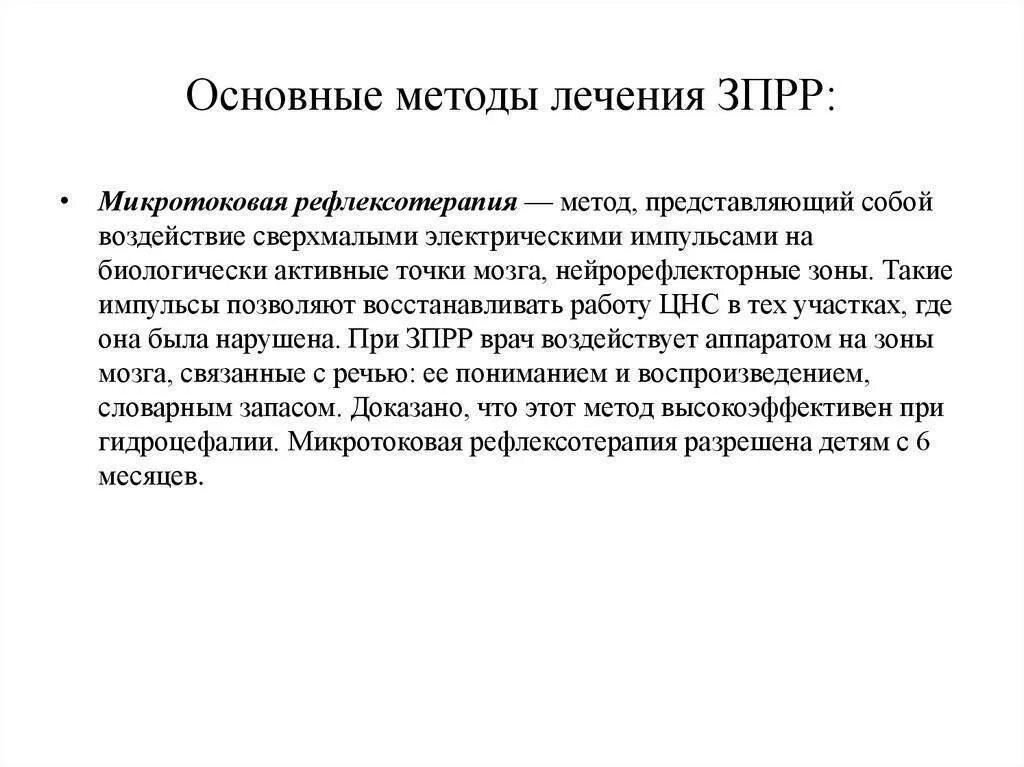 Основные методы лечения ЗПРР:

• Микротоковая рефлексотерапия — метод, представляющий собой воздействие сверхмалыми электрическими импульсами на биологически активные точки мозга, нейрорефлекторные зоны. Такие импульсы позволяют восстанавливать работу ЦНС в тех участках, где она была нарушена. При ЗПРР врач воздействует аппаратом на зоны мозга, связанные с речью: ее пониманием и воспроизведением, словарным запасом. Доказано, что этот метод высокоэффективен при гидроцефалии. Микротоковая рефлексотерапия разрешена детям с 6 месяцев.